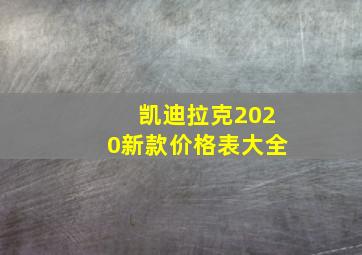 凯迪拉克2020新款价格表大全